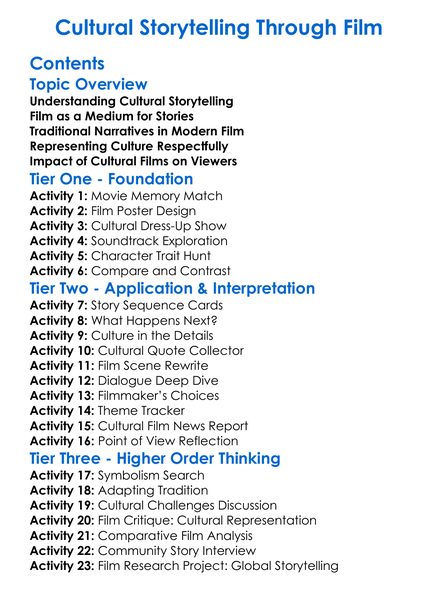 Cultural Storytelling Through Film

Contents

Topic Overview

Understanding Cultural Storytelling
Film as a Medium for Stories
Traditional Narratives in Modern Film
Representing Culture Respectfully
Impact of Cultural Films on Viewers

Tier One - Foundation

Activity 1: Movie Memory Match
Activity 2: Film Poster Design
Activity 3: Cultural Dress-Up Show
Activity 4: Soundtrack Exploration
Activity 5: Character Trait Hunt
Activity 6: Compare and Contrast

Tier Two - Application & Interpretation

Activity 7: Story Sequence Cards
Activity 8: What Happens Next?
Activity 9: Culture in the Details
Activity 10: Cultural Quote Collector
Activity 11: Film Scene Rewrite
Activity 12: Dialogue Deep Dive
Activity 13: Filmmaker's Choices
Activity 14: Theme Tracker
Activity 15: Cultural Film News Report
Activity 16: Point of View Reflection

Tier Three - Higher Order Thinking

Activity 17: Symbolism Search
Activity 18: Adapting Tradition
Activity 19: Cultural Challenges Discussion
Activity 20: Film Critique: Cultural Representation
Activity 21: Comparative Film Analysis
Activity 22: Community Story Interview
Activity 23: Film Research Project: Global Storytelling